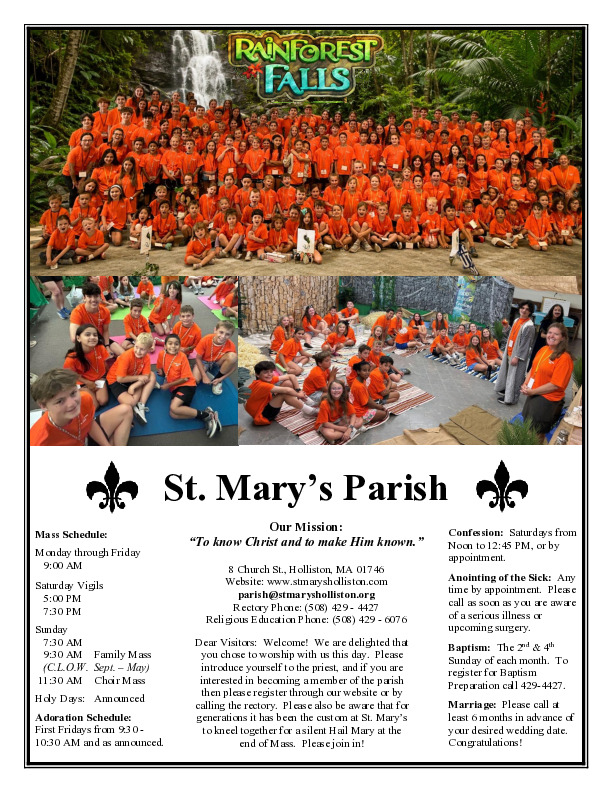 RAINFOREST FALLS

St. Mary's Parish

Mass Schedule:

Monday through Friday
9:00 AM

Saturday Vigils
5:00 PM
7:30 PM

Sunday
7:30 AM
9:30 AM Family Mass
(C.L.O.W. Sept. – May)
11:30 AM Choir Mass

Holy Days: Announced

Adoration Schedule:
First Fridays from 9:30 - 10:30 AM and as announced.

Our Mission:
"To know Christ and to make Him known."

8 Church St., Holliston, MA 01746
Website: www.stmarysholliston.com
parish@stmarysholliston.org
Rectory Phone: (508) 429 - 4427
Religious Education Phone: (508) 429 - 6076

Dear Visitors: Welcome! We are delighted that you chose to worship with us this day. Please introduce yourself to the priest, and if you are interested in becoming a member of the parish then please register through our website or by calling the rectory. Please also be aware that for generations it has been the custom at St. Mary's to kneel together for a silent Hail Mary at the end of Mass. Please join in!

Confession: Saturdays from Noon to 12:45 PM, or by appointment.

Anointing of the Sick: Any time by appointment. Please call as soon as you are aware of a serious illness or upcoming surgery.

Baptism: The $2^{nd}$ & $4^{th}$ Sunday of each month. To register for Baptism Preparation call 429-4427.

Marriage: Please call at least 6 months in advance of your desired wedding date. Congratulations!